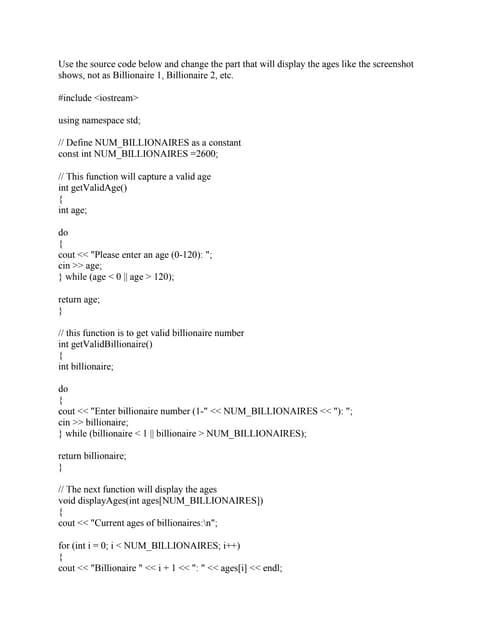 Use the source code below and change the part that will display the ages like the screenshot shows, not as Billionaire 1, Billionaire 2, etc.

#include <iostream>

using namespace std;

// Define NUM_BILLIONAIRES as a constant
const int NUM_BILLIONAIRES =2600;

// This function will capture a valid age
int getValidAge()
{
int age;

do
{
cout << "Please enter an age (0-120): ";
cin >> age;
} while (age < 0 || age > 120);

return age;
}

// this function is to get valid billionaire number
int getValidBillionaire()
{
int billionaire;

do
{
cout << "Enter billionaire number (1-" << NUM_BILLIONAIRES << "): ";
cin >> billionaire;
} while (billionaire < 1 || billionaire > NUM_BILLIONAIRES);

return billionaire;
}

// The next function will display the ages
void displayAges(int ages[NUM_BILLIONAIRES])
{
cout << "Current ages of billionaires:\n";

for (int i = 0; i < NUM_BILLIONAIRES; i++)
{
cout << "Billionaire " << i + 1 << ": " << ages[i] << endl;